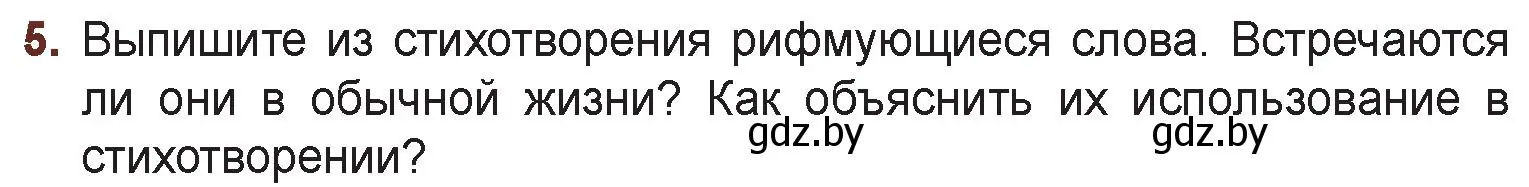 5. Выпишите из стихотворения рифмующиеся слова. Встречаются ли они в обычной жизни? Как объяснить их использование в стихотворении?

gdz.by gdz.by